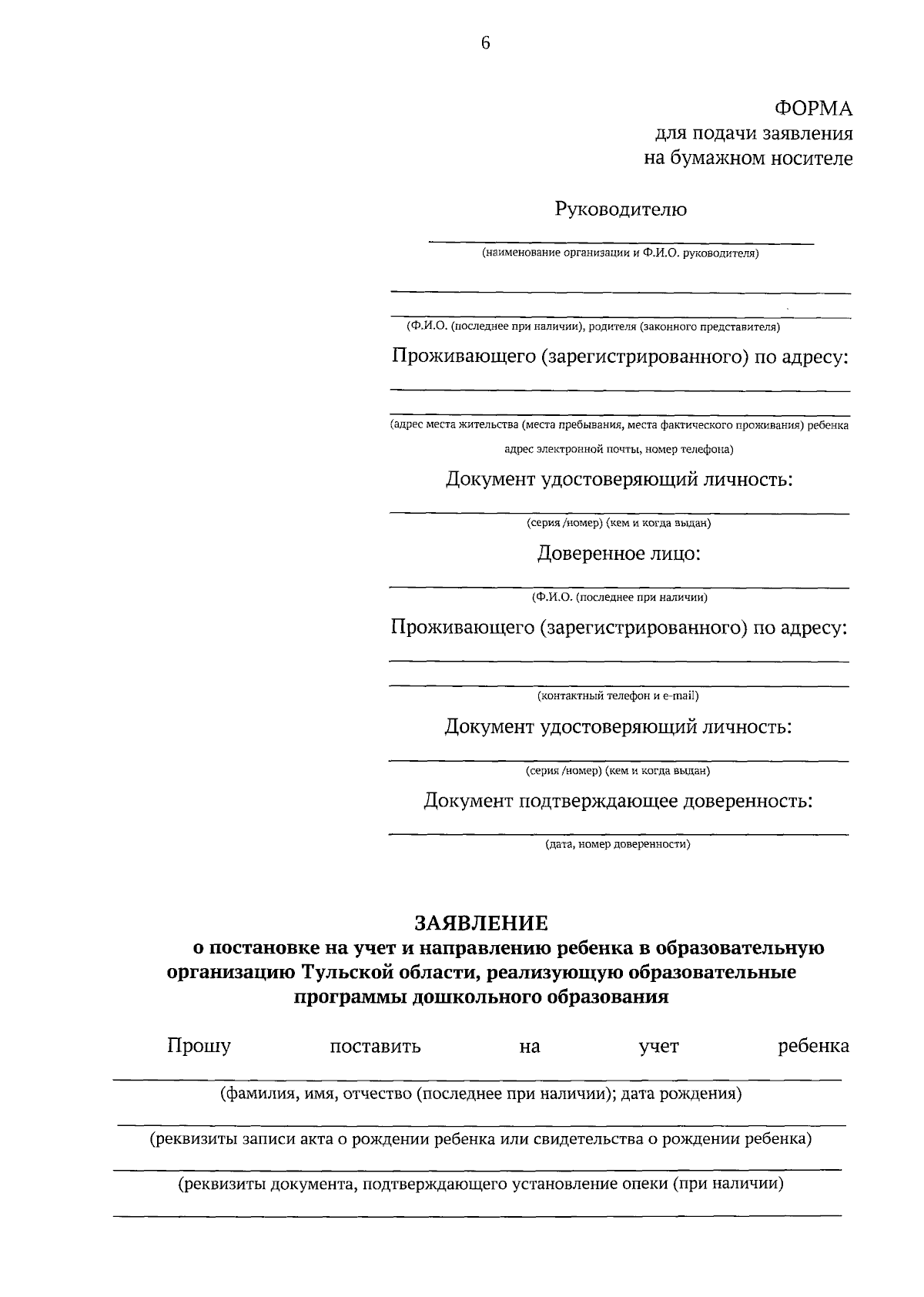 6

ФОРМА
для подачи заявления
на бумажном носителе

Руководителю
____
(наименование организации и Ф.И.О. руководителя)

____
____
(Ф.И.О. (последнее при наличии), родителя (законного представителя)

Проживающего (зарегистрированного) по адресу:
____
____
(адрес места жительства (места пребывания, места фактического проживания) ребенка адрес электронной почты, номер телефона)

Документ удостоверяющий личность:
____
(серия /номер) (кем и когда выдан)

Доверенное лицо:
____
(Ф.И.О. (последнее при наличии)

Проживающего (зарегистрированного) по адресу:
____
____
(контактный телефон и e-mail)

Документ удостоверяющий личность:
____
(серия /номер) (кем и когда выдан)

Документ подтверждающее доверенность:
____
(дата, номер доверенности)

ЗАЯВЛЕНИЕ
о постановке на учет и направлению ребенка в образовательную организацию Тульской области, реализующую образовательные программы дошкольного образования

Прошу поставить на учет ребенка
____
(фамилия, имя, отчество (последнее при наличии); дата рождения)
____
(реквизиты записи акта о рождении ребенка или свидетельства о рождении ребенка)
____
(реквизиты документа, подтверждающего установление опеки (при наличии)
____